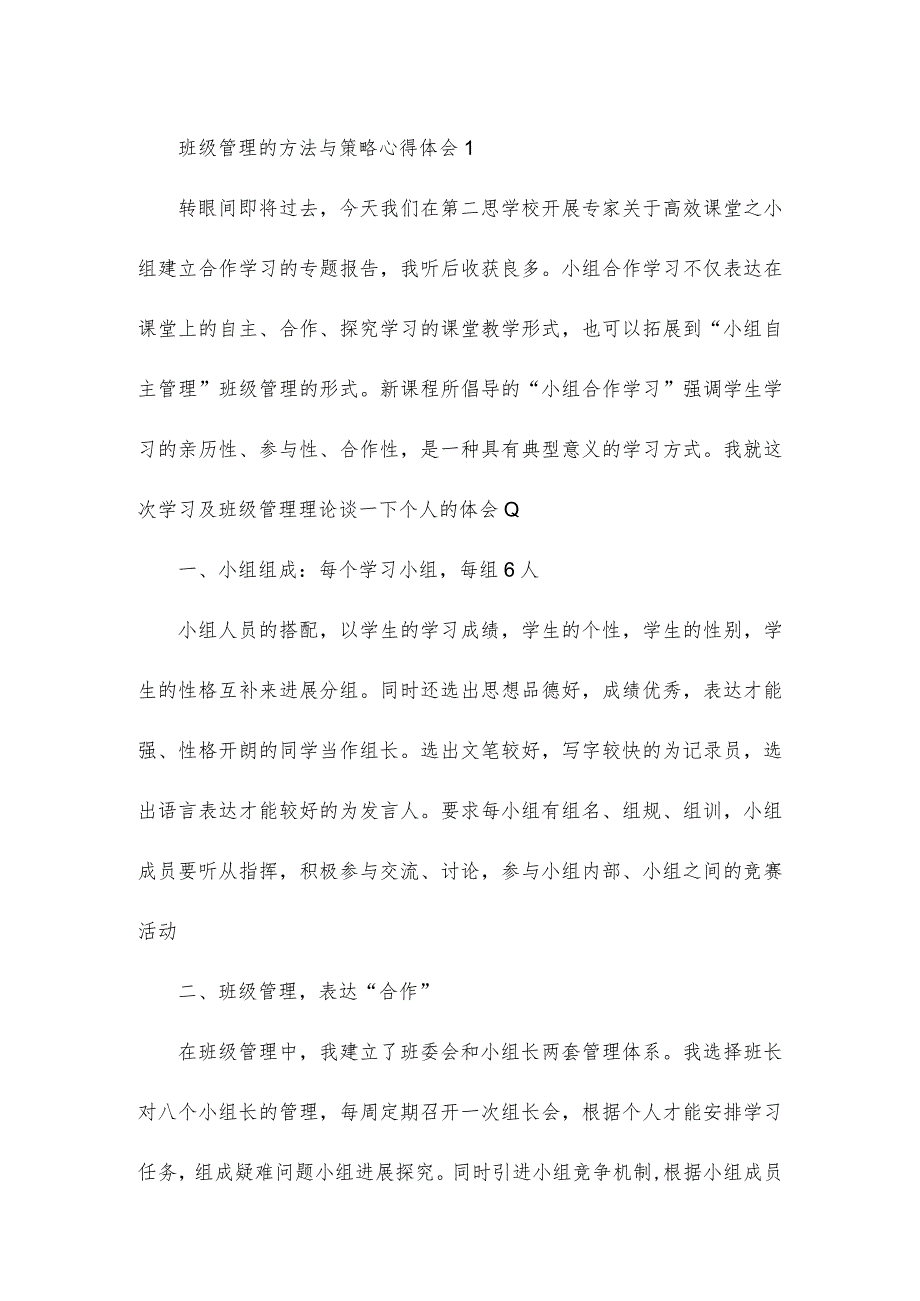 班级管理的方法与策略心得体会1

转眼间即将过去，今天我们在第二思学校开展专家关于高效课堂之小组建立合作学习的专题报告，我听后收获良多。小组合作学习不仅表达在课堂上的自主、合作、探究学习的课堂教学形式，也可以拓展到“小组自主管理”班级管理的形式。新课程所倡导的“小组合作学习”强调学生学习的亲历性、参与性、合作性，是一种具有典型意义的学习方式。我就这次学习及班级管理理论谈一下个人的体会Q

一、小组组成：每个学习小组，每组6人

小组人员的搭配，以学生的学习成绩，学生的个性，学生的性别，学生的性格互补来进展分组。同时还选出思想品德好，成绩优秀，表达才能强、性格开朗的同学当作组长。选出文笔较好，写字较快的为记录员，选出语言表达才能较好的为发言人。要求每小组有组名、组规、组训，小组成员要听从指挥，积极参与交流、讨论，参与小组内部、小组之间的竞赛活动

二、班级管理，表达“合作”

在班级管理中，我建立了班委会和小组长两套管理体系。我选择班长对八个小组长的管理，每周定期召开一次组长会，根据个人才能安排学习任务，组成疑难问题小组进展探究。同时引进小组竞争机制,根据小组成员